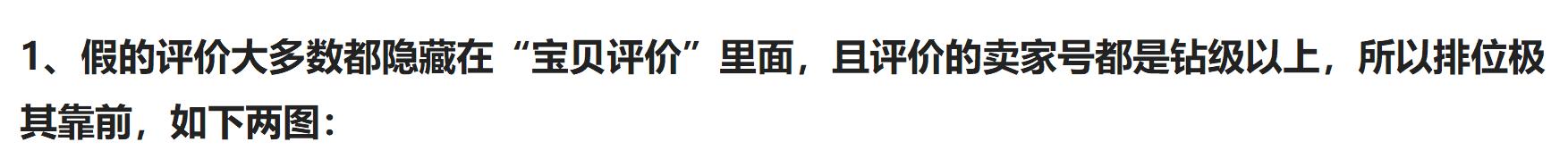 1、假的评价大多数都隐藏在“宝贝评价”里面，且评价的卖家号都是钻级以上，所以排位极其靠前，如下两图：